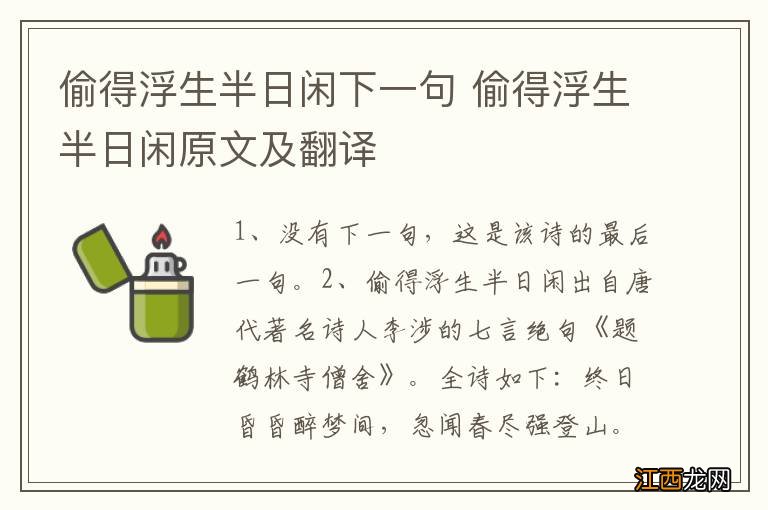 偷得浮生半日闲下一句 偷得浮生半日闲原文及翻译

1、没有下一句，这是该诗的最后一句。2、偷得浮生半日闲出自唐代著名诗人李涉的七言绝句《题鹤林寺僧舍》。全诗如下：终日昏昏醉梦间，忽闻春尽强登山。

江西龙网